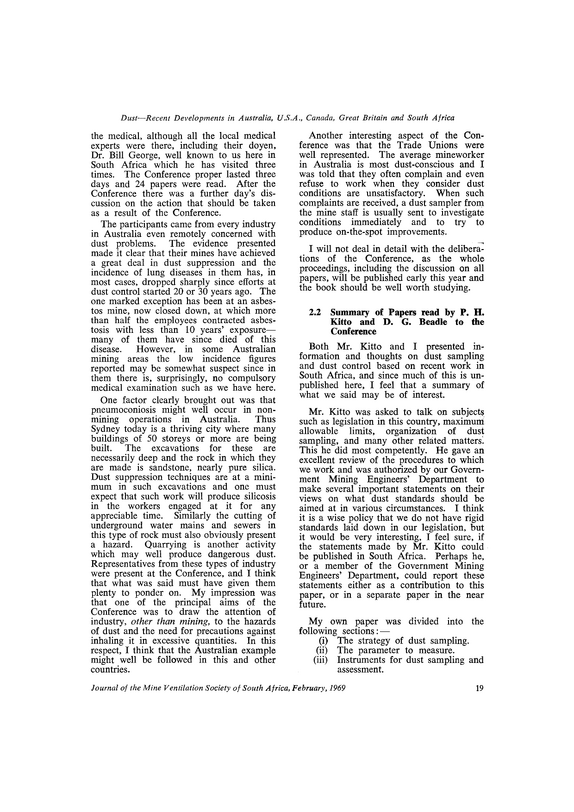 Dust—Recent Developments in Australia, U.S.A., Canada, Great Britain and South Africa

the medical, although all the local medical experts were there, including their doyen, Dr. Bill George, well known to us here in South Africa which he has visited three times. The Conference proper lasted three days and 24 papers were read. After the Conference there was a further day's discussion on the action that should be taken as a result of the Conference.

The participants came from every industry in Australia even remotely concerned with dust problems. The evidence presented made it clear that their mines have achieved a great deal in dust suppression and the incidence of lung diseases in them has, in most cases, dropped sharply since efforts at dust control started 20 or 30 years ago. The one marked exception has been at an asbestos mine, now closed down, at which more than half the employees contracted asbestosis with less than 10 years' exposure—many of them have since died of this disease. However, in some Australian mining areas the low incidence figures reported may be somewhat suspect since in them there is, surprisingly, no compulsory medical examination such as we have here.

One factor clearly brought out was that pneumoconiosis might well occur in non-mining operations in Australia. Thus Sydney today is a thriving city where many buildings of 50 storeys or more are being built. The excavations for these are necessarily deep and the rock in which they are made is sandstone, nearly pure silica. Dust suppression techniques are at a minimum in such excavations and one must expect that such work will produce silicosis in the workers engaged at it for any appreciable time. Similarly the cutting of underground water mains and sewers in this type of rock must also obviously present a hazard. Quarrying is another activity which may well produce dangerous dust. Representatives from these types of industry were present at the Conference, and I think that what was said must have given them plenty to ponder on. My impression was that one of the principal aims of the Conference was to draw the attention of industry, other than mining, to the hazards of dust and the need for precautions against inhaling it in excessive quantities. In this respect, I think that the Australian example might well be followed in this and other countries.

Another interesting aspect of the Conference was that the Trade Unions were well represented. The average mineworker in Australia is most dust-conscious and I was told that they often complain and even refuse to work when they consider dust conditions are unsatisfactory. When such complaints are received, a dust sampler from the mine staff is usually sent to investigate conditions immediately and to try to produce on-the-spot improvements.

I will not deal in detail with the deliberations of the Conference, as the whole proceedings, including the discussion on all papers, will be published early this year and the book should be well worth studying.

2.2 Summary of Papers read by P. H. Kitto and D. G. Beadle to the Conference

Both Mr. Kitto and I presented information and thoughts on dust sampling and dust control based on recent work in South Africa, and since much of this is unpublished here, I feel that a summary of what we said may be of interest.

Mr. Kitto was asked to talk on subjects such as legislation in this country, maximum allowable limits, organization of dust sampling, and many other related matters. This he did most competently. He gave an excellent review of the procedures to which we work and was authorized by our Government Mining Engineers' Department to make several important statements on their views on what dust standards should be aimed at in various circumstances. I think it is a wise policy that we do not have rigid standards laid down in our legislation, but it would be very interesting, I feel sure, if the statements made by Mr. Kitto could be published in South Africa. Perhaps he, or a member of the Government Mining Engineers' Department, could report these statements either as a contribution to this paper, or in a separate paper in the near future.

My own paper was divided into the following sections:—
(i) The strategy of dust sampling.
(ii) The parameter to measure.
(iii) Instruments for dust sampling and assessment.

Journal of the Mine Ventilation Society of South Africa, February, 1969 19